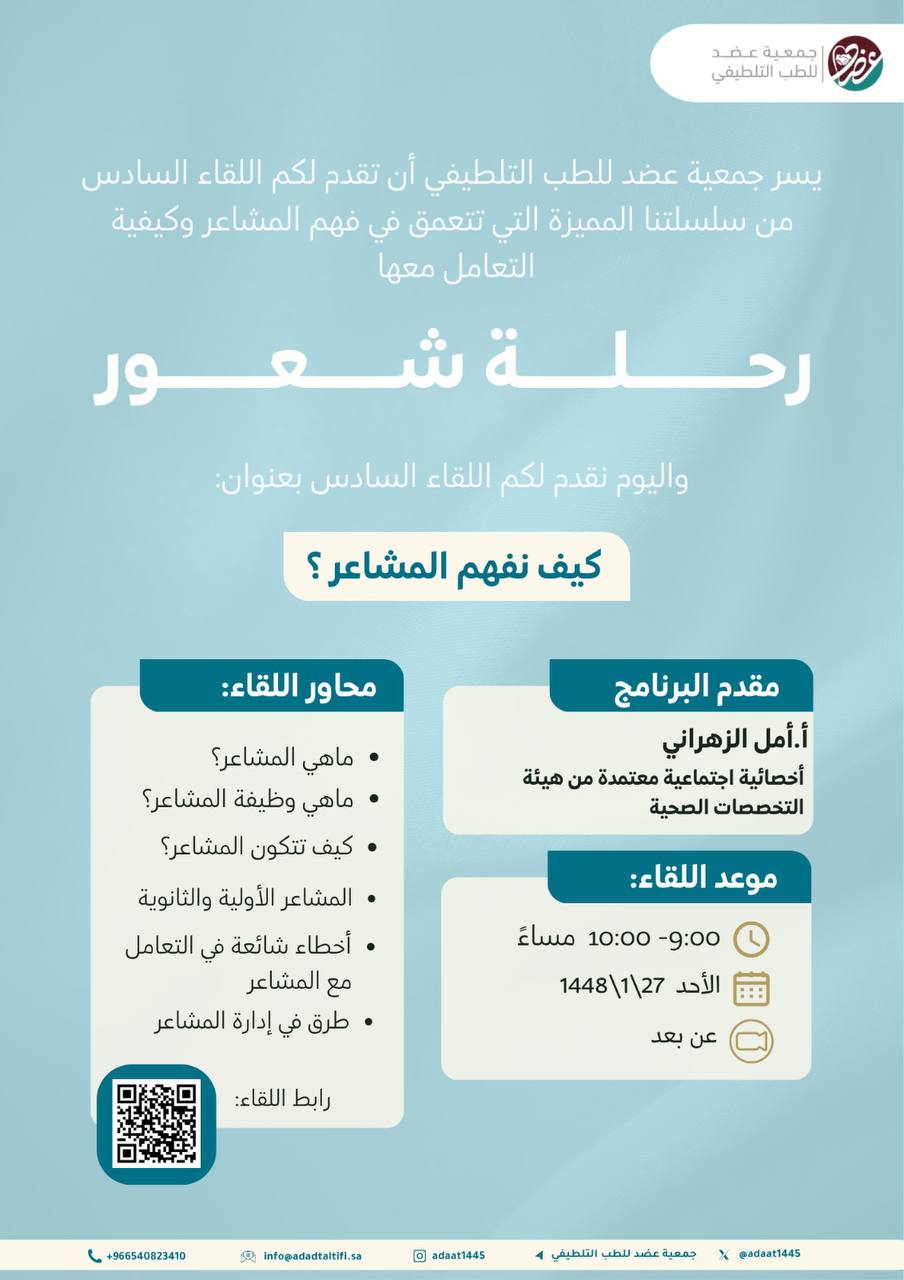 جمعية عضد
للطب التلطيفي

يسر جمعية عضد للطب التلطيفي أن تقدم لكم اللقاء السادس من سلسلتنا المميزة التي تتعمق في فهم المشاعر وكيفية التعامل معها

رحلة شعور

واليوم نقدم لكم اللقاء السادس بعنوان:

كيف نفهم المشاعر ؟

مقدم البرنامج
أ.أمل الزهراني
أخصائية اجتماعية معتمدة من هيئة التخصصات الصحية

موعد اللقاء:
9:00- 10:00 مساءً
الأحد 27\1\1448
عن بعد

محاور اللقاء:
• ماهي المشاعر؟
• ماهي وظيفة المشاعر؟
• كيف تتكون المشاعر؟
• المشاعر الأولية والثانوية
• أخطاء شائعة في التعامل مع المشاعر
• طرق في إدارة المشاعر

رابط اللقاء:

+966540823410 info@adadtaltifi.sa adaat1445 جمعية عضد للطب التلطيفي @adaat1445